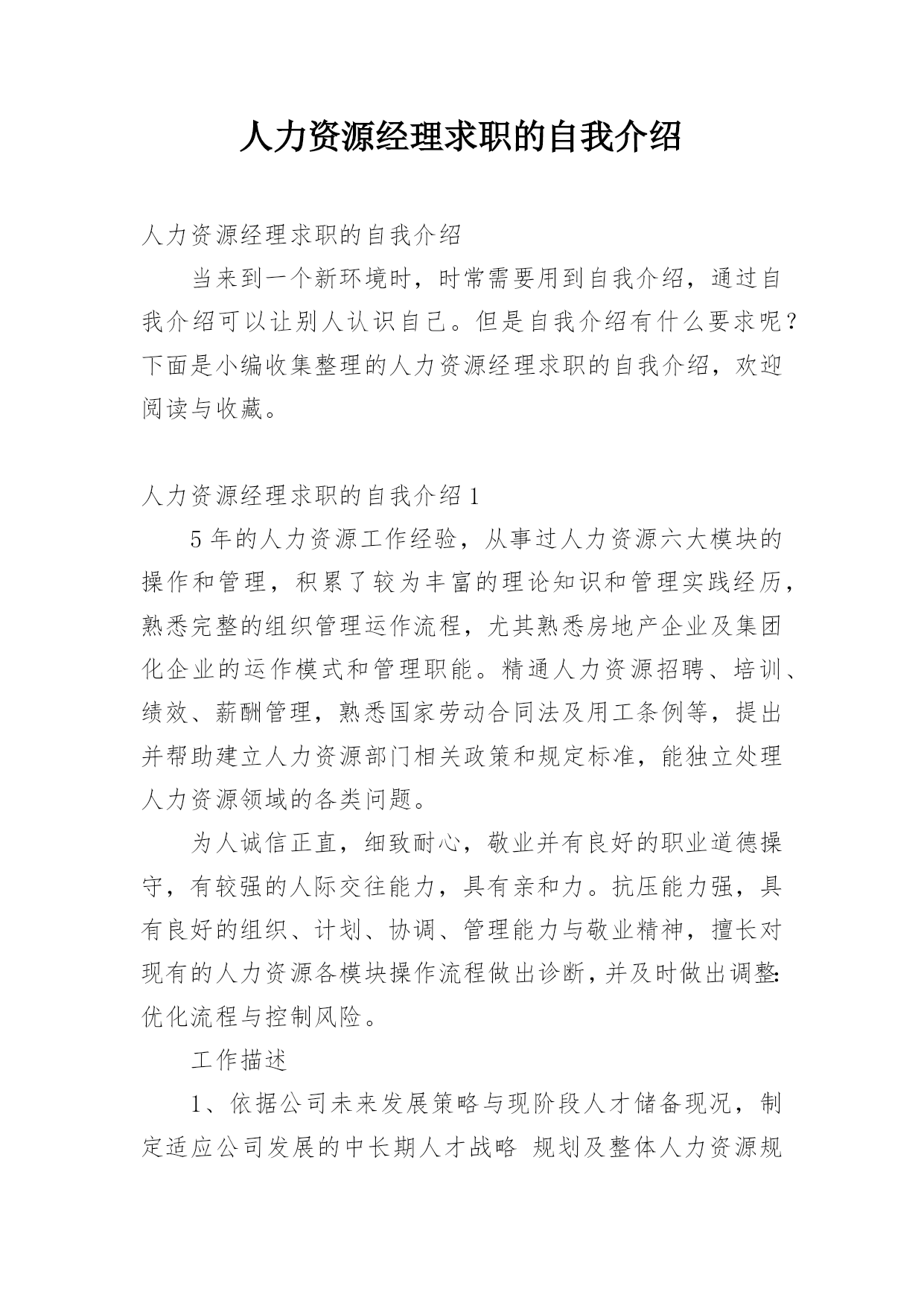 人力资源经理求职的自我介绍

人力资源经理求职的自我介绍

当来到一个新环境时，时常需要用到自我介绍，通过自我介绍可以让别人认识自己。但是自我介绍有什么要求呢？下面是小编收集整理的人力资源经理求职的自我介绍，欢迎阅读与收藏。

人力资源经理求职的自我介绍 1

5 年的人力资源工作经验，从事过人力资源六大模块的操作和管理，积累了较为丰富的理论知识和管理实践经历，熟悉完整的组织管理运作流程，尤其熟悉房地产企业及集团化企业的运作模式和管理职能。精通人力资源招聘、培训、绩效、薪酬管理，熟悉国家劳动合同法及用工条例等，提出并帮助建立人力资源部门相关政策和规定标准，能独立处理人力资源领域的各类问题。

为人诚信正直，细致耐心，敬业并有良好的职业道德操守，有较强的人际交往能力，具有亲和力。抗压能力强，具有良好的组织、计划、协调、管理能力与敬业精神，擅长对现有的人力资源各模块操作流程做出诊断，并及时做出调整:优化流程与控制风险。

工作描述

1、依据公司未来发展策略与现阶段人才储备现况，制定适应公司发展的中长期人才战略 规划及整体人力资源规